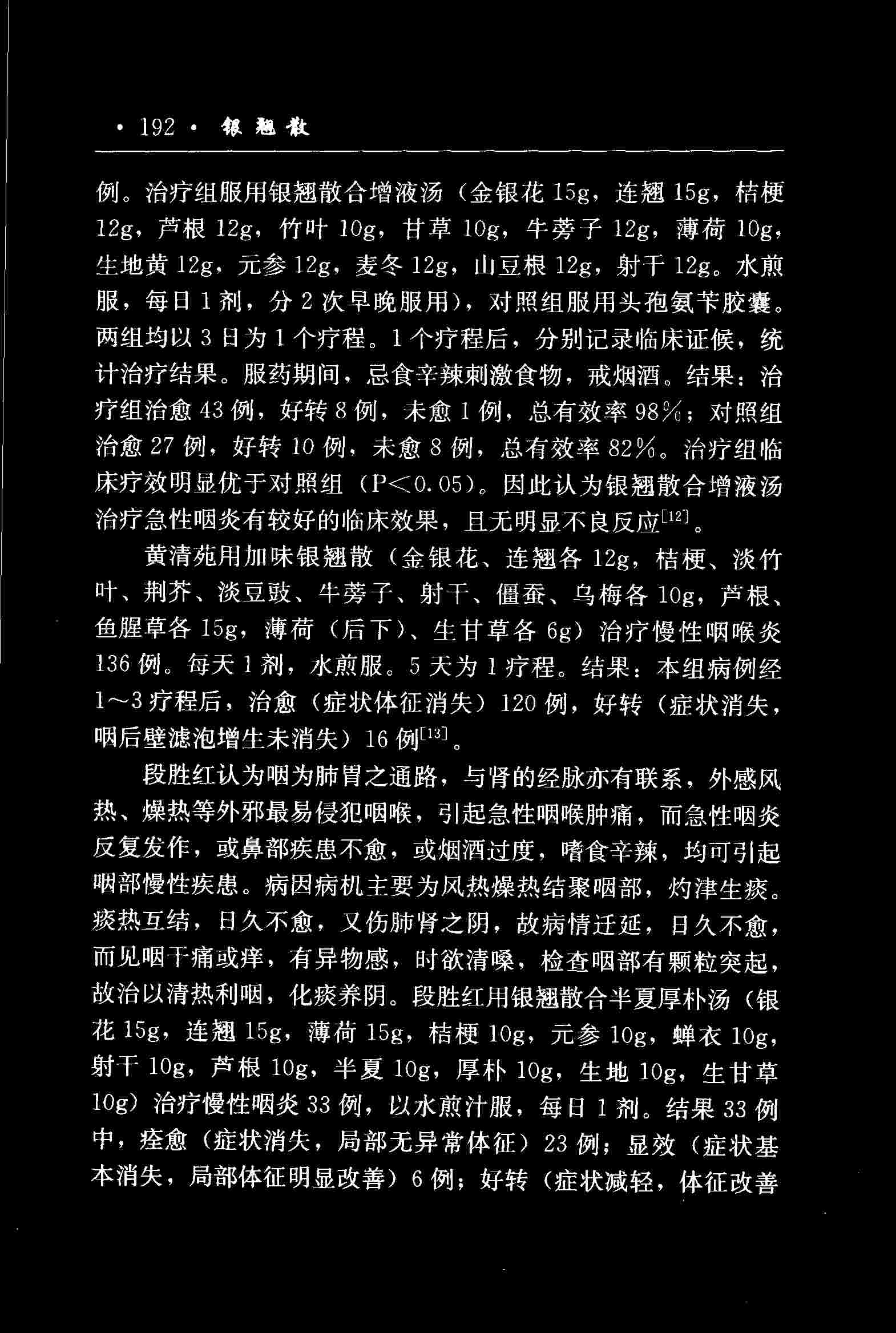 · 192 · 银翘散

例。治疗组服用银翘散合增液汤（金银花 15g，连翘 15g，桔梗 12g，芦根 12g，竹叶 10g，甘草 10g，牛蒡子 12g，薄荷 10g，生地黄 12g，元参 12g，麦冬 12g，山豆根 12g，射干 12g。水煎服，每日 1 剂，分 2 次早晚服用），对照组服用头孢氨苄胶囊。两组均以 3 日为 1 个疗程。1 个疗程后，分别记录临床证候，统计治疗结果。服药期间，忌食辛辣刺激食物，戒烟酒。结果：治疗组治愈 43 例，好转 8 例，未愈 1 例，总有效率 98%；对照组治愈 27 例，好转 10 例，未愈 8 例，总有效率 82%。治疗组临床疗效明显优于对照组（P<0.05）。因此认为银翘散合增液汤治疗急性咽炎有较好的临床效果，且无明显不良反应$^{[12]}$。

黄清苑用加味银翘散（金银花、连翘各 12g，桔梗、淡竹叶、荆芥、淡豆豉、牛蒡子、射干、僵蚕、乌梅各 10g，芦根、鱼腥草各 15g，薄荷（后下）、生甘草各 6g）治疗慢性咽喉炎 136 例。每天 1 剂，水煎服。5 天为 1 疗程。结果：本组病例经 1～3 疗程后，治愈（症状体征消失）120 例，好转（症状消失，咽后壁滤泡增生未消失）16 例$^{[13]}$。

段胜红认为咽为肺胃之通路，与肾的经脉亦有联系，外感风热、燥热等外邪最易侵犯咽喉，引起急性咽喉肿痛，而急性咽炎反复发作，或鼻部疾患不愈，或烟酒过度，嗜食辛辣，均可引起咽部慢性疾患。病因病机主要为风热燥热结聚咽部，灼津生痰。痰热互结，日久不愈，又伤肺肾之阴，故病情迁延，日久不愈，而见咽干痛或痒，有异物感，时欲清嗓，检查咽部有颗粒突起，故治以清热利咽，化痰养阴。段胜红用银翘散合半夏厚朴汤（银花 15g，连翘 15g，薄荷 15g，桔梗 10g，元参 10g，蝉衣 10g，射干 10g，芦根 10g，半夏 10g，厚朴 10g，生地 10g，生甘草 10g）治疗慢性咽炎 33 例，以水煎汁服，每日 1 剂。结果 33 例中，痊愈（症状消失，局部无异常体征）23 例；显效（症状基本消失，局部体征明显改善）6 例；好转（症状减轻，体征改善